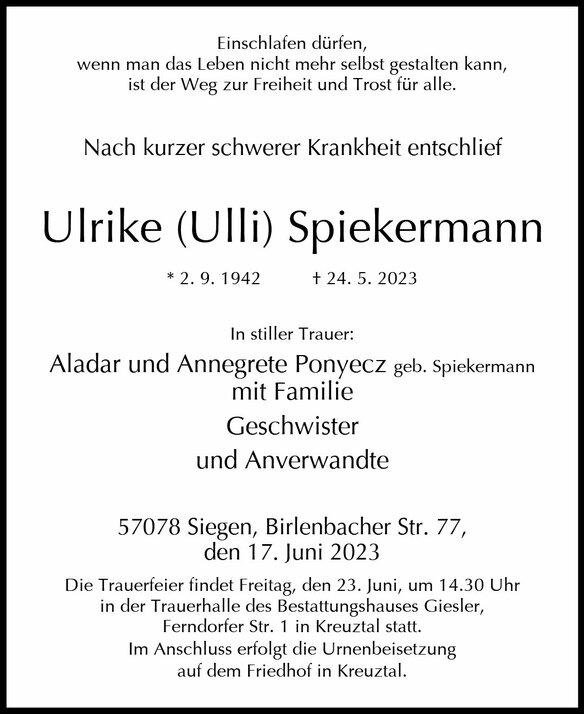 Einschlafen dürfen,
wenn man das Leben nicht mehr selbst gestalten kann,
ist der Weg zur Freiheit und Trost für alle.

Nach kurzer schwerer Krankheit entschlief

Ulrike (Ulli) Spiekermann

* 2. 9. 1942 † 24. 5. 2023

In stiller Trauer:

Aladar und Annegrete Ponyecz geb. Spiekermann
mit Familie
Geschwister
und Anverwandte

57078 Siegen, Birlenbacher Str. 77,
den 17. Juni 2023

Die Trauerfeier findet Freitag, den 23. Juni, um 14.30 Uhr in der Trauerhalle des Bestattungshauses Giesler, Ferndorfer Str. 1 in Kreuztal statt. Im Anschluss erfolgt die Urnenbeisetzung auf dem Friedhof in Kreuztal.